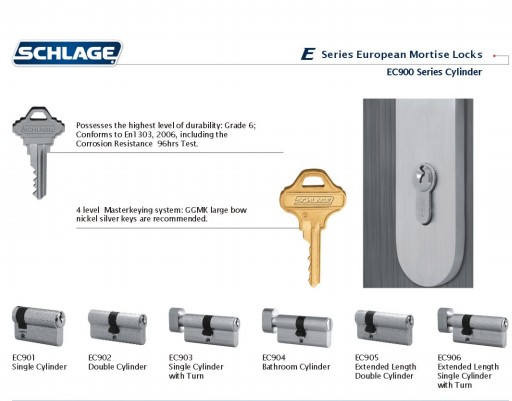 SCHLAGE

E Series European Mortise Locks

EC900 Series Cylinder

SCHLAGE

Possesses the highest level of durability: Grade 6; Conforms to En1303, 2006, including the Corrosion Resistance 96hrs Test.

SCHLAGE

4 level Masterkeying system: GGMK large bow nickel silver keys are recommended.

EC901
Single Cylinder

EC902
Double Cylinder

EC903
Single Cylinder with Turn

EC904
Bathroom Cylinder

EC905
Extended Length Double Cylinder

EC906
Extended Length Single Cylinder with Turn